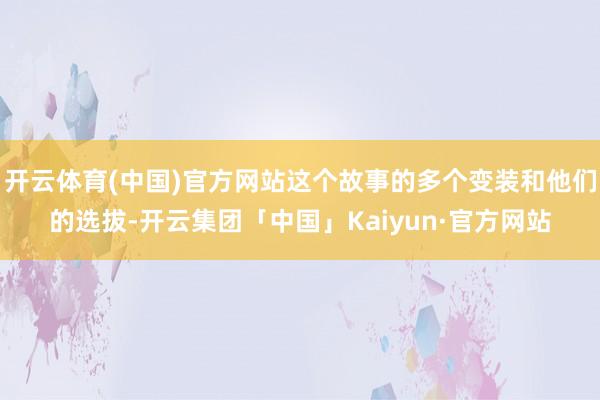 开云体育(中国)官方网站这个故事的多个变装和他们的选拔-开云集团「中国」Kaiyun·官方网站